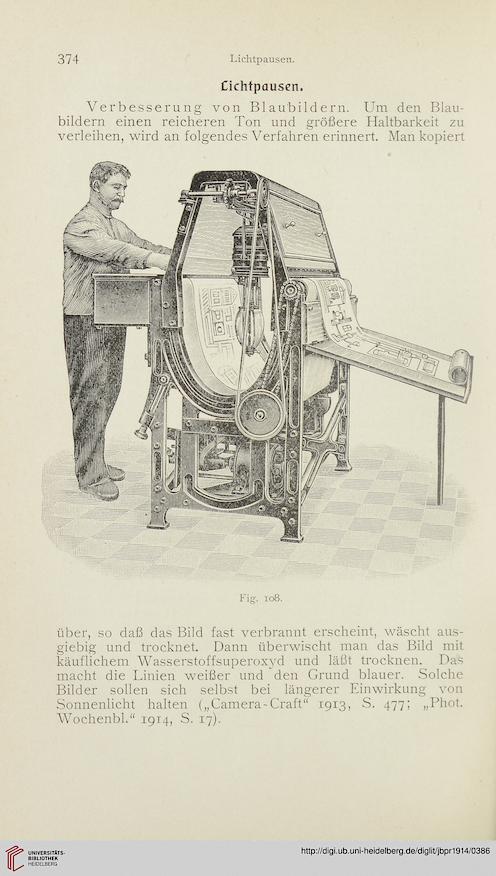 374 Lichtpausen.

Lichtpausen.

Verbesserung von Blaubildern. Um den Blaubildern einen reicheren Ton und größere Haltbarkeit zu verleihen, wird an folgendes Verfahren erinnert. Man kopiert

Fig. 108.

über, so daß das Bild fast verbrannt erscheint, wäscht ausgiebig und trocknet. Dann überwischt man das Bild mit käuflichem Wasserstoffsuperoxyd und läßt trocknen. Das macht die Linien weißer und den Grund blauer. Solche Bilder sollen sich selbst bei längerer Einwirkung von Sonnenlicht halten („Camera-Craft“ 1913, S. 477; „Phot. Wochenbl.“ 1914, S. 17).

UNIVERSITÄTS-BIBLIOTHEK HEIDELBERG

http://digi.ub.uni-heidelberg.de/diglit/jbpr1914/0386